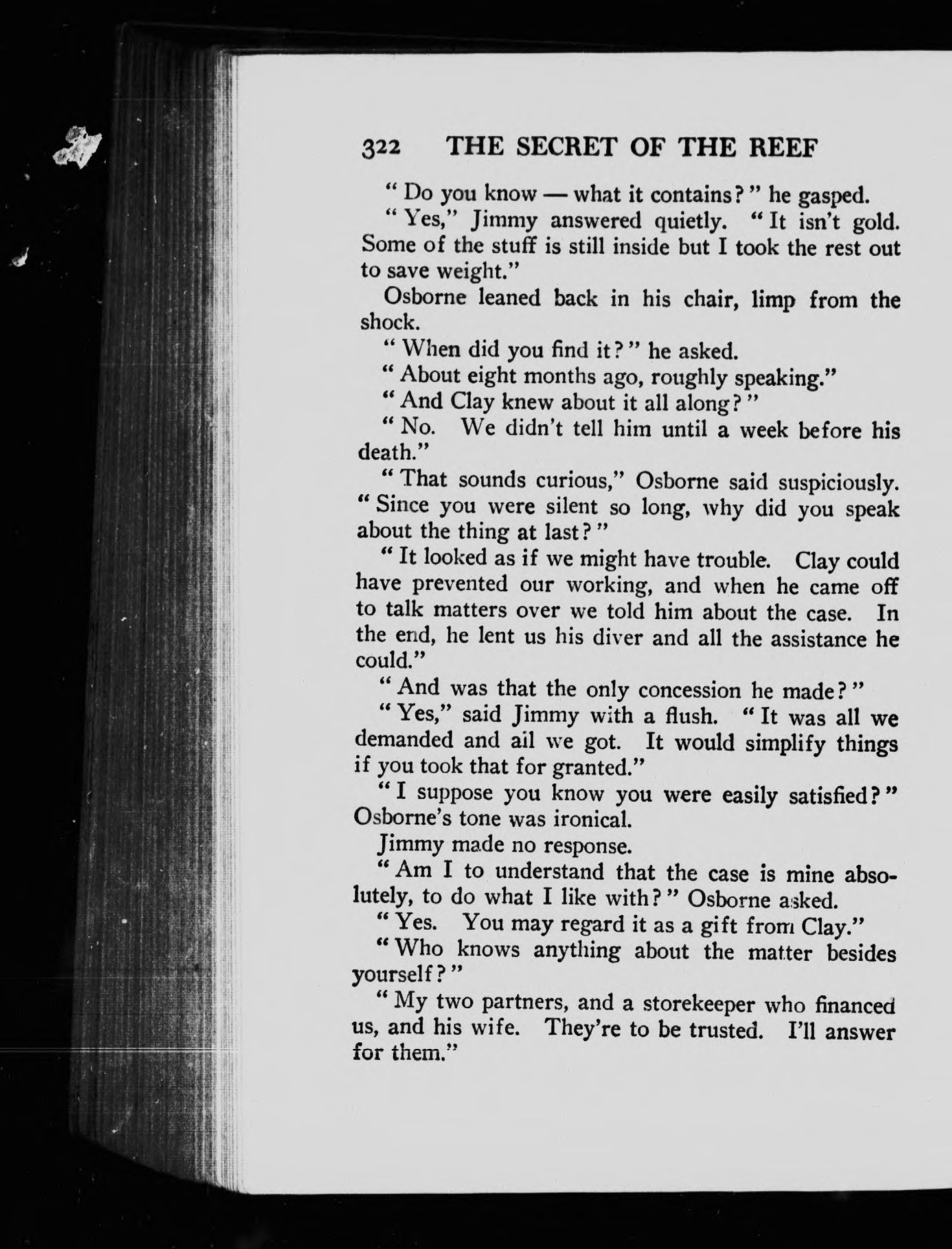 322 THE SECRET OF THE REEF

"Do you know — what it contains?" he gasped.

"Yes," Jimmy answered quietly. "It isn't gold. Some of the stuff is still inside but I took the rest out to save weight."

Osborne leaned back in his chair, limp from the shock.

"When did you find it?" he asked.

"About eight months ago, roughly speaking."

"And Clay knew about it all along?"

"No. We didn't tell him until a week before his death."

"That sounds curious," Osborne said suspiciously. "Since you were silent so long, why did you speak about the thing at last?"

"It looked as if we might have trouble. Clay could have prevented our working, and when he came off to talk matters over we told him about the case. In the end, he lent us his diver and all the assistance he could."

"And was that the only concession he made?"

"Yes," said Jimmy with a flush. "It was all we demanded and ail we got. It would simplify things if you took that for granted."

"I suppose you know you were easily satisfied?" Osborne's tone was ironical.

Jimmy made no response.

"Am I to understand that the case is mine absolutely, to do what I like with?" Osborne asked.

"Yes. You may regard it as a gift from Clay."

"Who knows anything about the matter besides yourself?"

"My two partners, and a storekeeper who financed us, and his wife. They're to be trusted. I'll answer for them."